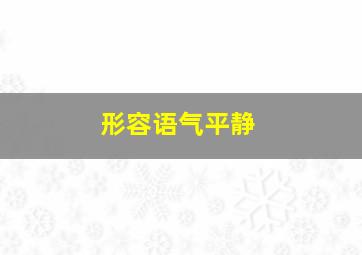 形容语气平静